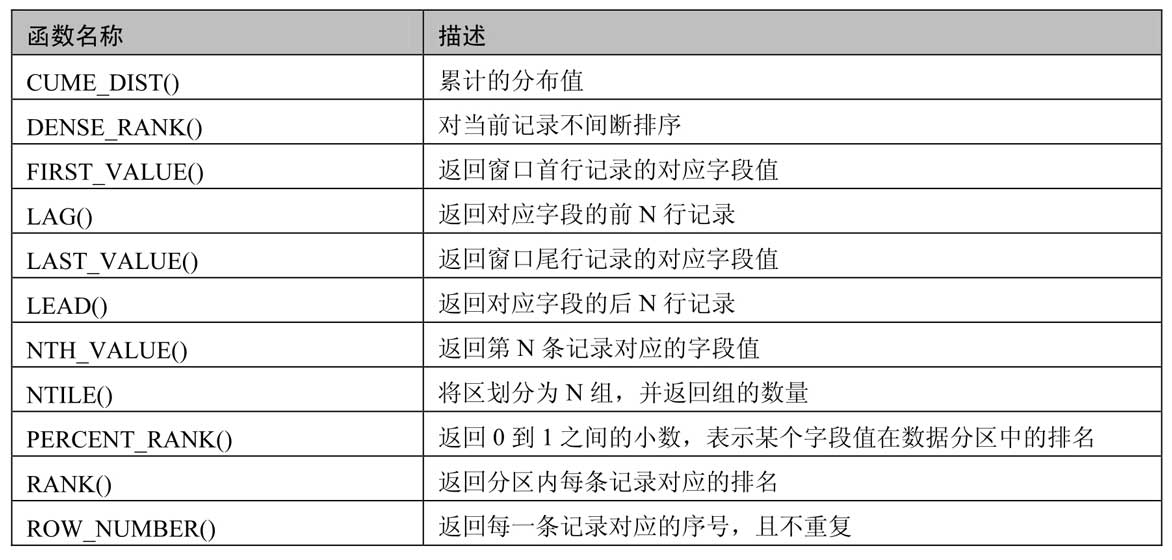 | 函数名称 | 描述 |
|---|---|
| CUME_DIST() | 累计的分布值 |
| DENSE_RANK() | 对当前记录不间断排序 |
| FIRST_VALUE() | 返回窗口首行记录的对应字段值 |
| LAG() | 返回对应字段的前 N 行记录 |
| LAST_VALUE() | 返回窗口尾行记录的对应字段值 |
| LEAD() | 返回对应字段的后 N 行记录 |
| NTH_VALUE() | 返回第 N 条记录对应的字段值 |
| NTILE() | 将区划分为 N 组，并返回组的数量 |
| PERCENT_RANK() | 返回 0 到 1 之间的小数，表示某个字段值在数据分区中的排名 |
| RANK() | 返回分区内每条记录对应的排名 |
| ROW_NUMBER() | 返回每一条记录对应的序号，且不重复 |